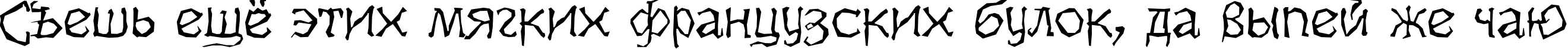 Съешь ещё этих мягких французских булок, да выпей же чаю